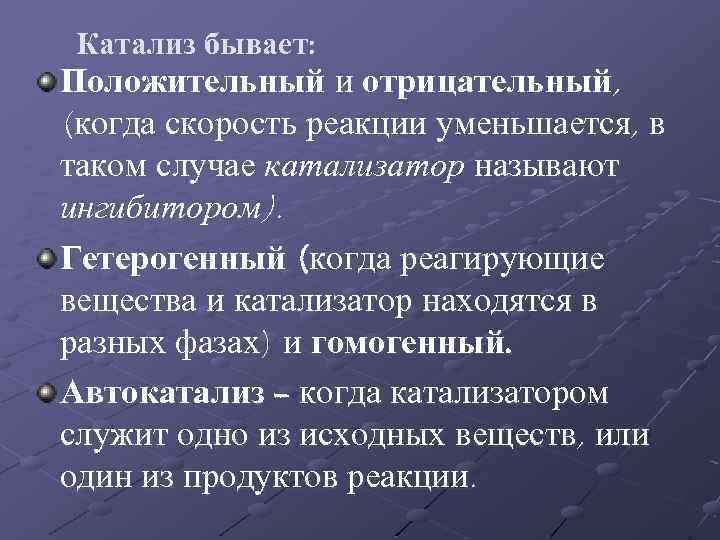 Катализ бывает:

Положительный и отрицательный, (когда скорость реакции уменьшается, в таком случае катализатор называют ингибитором).

Гетерогенный (когда реагирующие вещества и катализатор находятся в разных фазах) и гомогенный.

Автокатализ – когда катализатором служит одно из исходных веществ, или один из продуктов реакции.